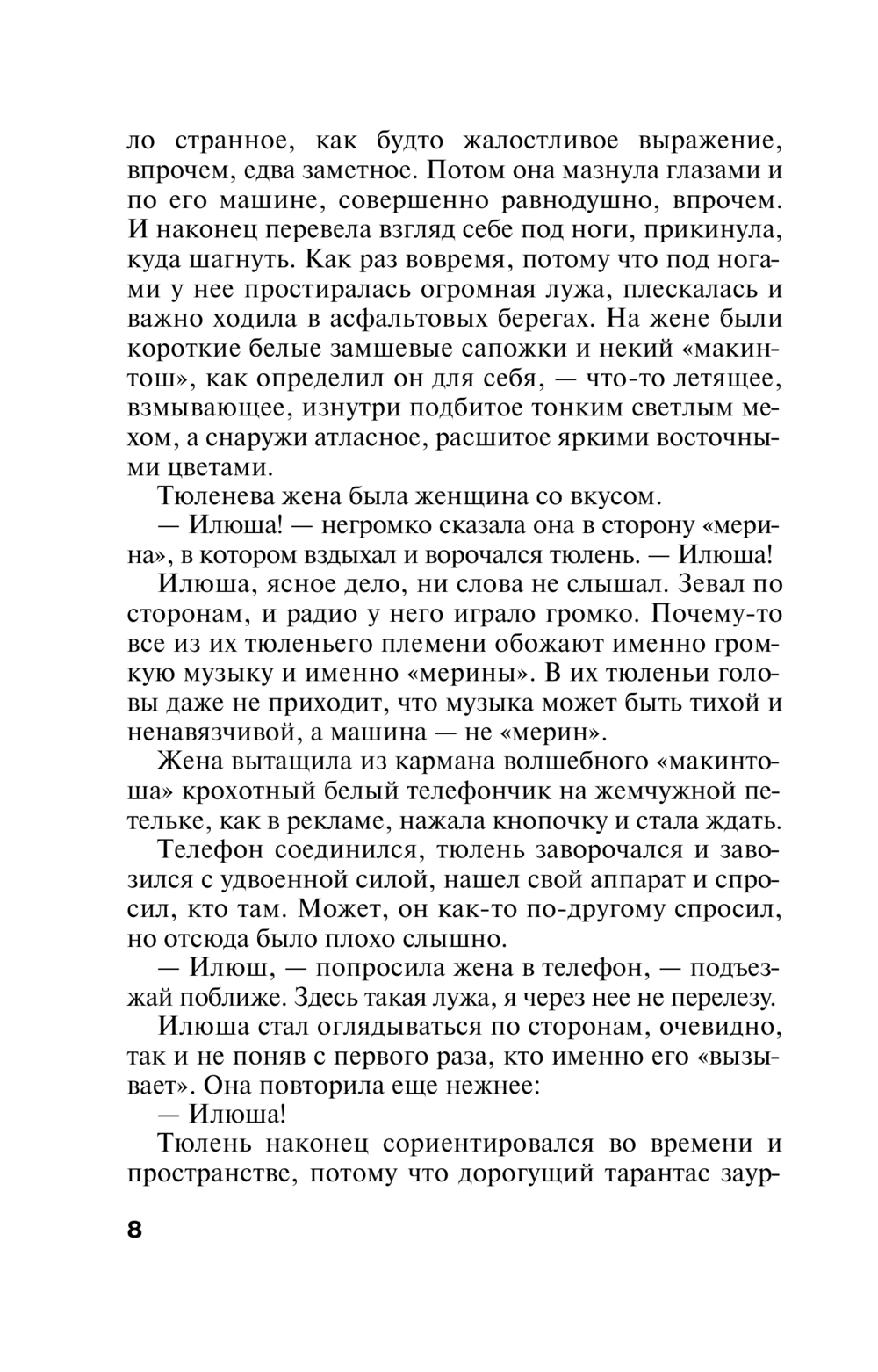 ло странное, как будто жалостливое выражение, впрочем, едва заметное. Потом она мазнула глазами и по его машине, совершенно равнодушно, впрочем. И наконец перевела взгляд себе под ноги, прикинула, куда шагнуть. Как раз вовремя, потому что под ногами у нее простиралась огромная лужа, плескалась и важно ходила в асфальтовых берегах. На жене были короткие белые замшевые сапожки и некий «макинтош», как определил он для себя, — что-то летящее, взмывающее, изнутри подбитое тонким светлым мехом, а снаружи атласное, расшитое яркими восточными цветами.

Тюленева жена была женщина со вкусом.

— Илюша! — негромко сказала она в сторону «мерина», в котором вздыхал и ворочался тюлень. — Илюша!

Илюша, ясное дело, ни слова не слышал. Зевал по сторонам, и радио у него играло громко. Почему-то все из их тюленьего племени обожают именно громкую музыку и именно «мерины». В их тюленьи головы даже не приходит, что музыка может быть тихой и ненавязчивой, а машина — не «мерин».

Жена вытащила из кармана волшебного «макинтоша» крохотный белый телефончик на жемчужной петельке, как в рекламе, нажала кнопочку и стала ждать.

Телефон соединился, тюлень заворочался и завозился с удвоенной силой, нашел свой аппарат и спросил, кто там. Может, он как-то по-другому спросил, но отсюда было плохо слышно.

— Илюш, — попросила жена в телефон, — подъезжай поближе. Здесь такая лужа, я через нее не перелезу.

Илюша стал оглядываться по сторонам, очевидно, так и не поняв с первого раза, кто именно его «вызывает». Она повторила еще нежнее:

— Илюша!

Тюлень наконец сориентировался во времени и пространстве, потому что дорогущий тарантас заур-

8